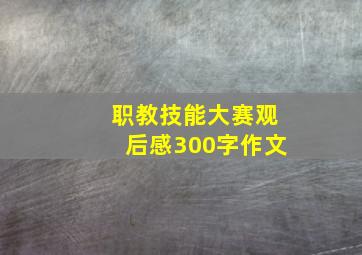 职教技能大赛观后感300字作文